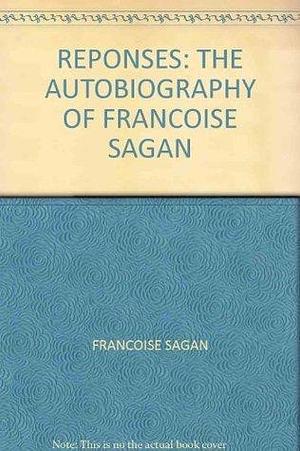 REPONSES: THE AUTOBIOGRAPHY OF FRANCOISE SAGAN

FRANCOISE SAGAN

Note: This is no the actual book cover